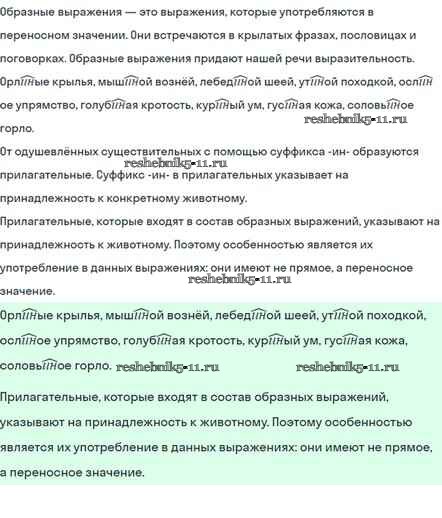 Образные выражения — это выражения, которые употребляются в переносном значении. Они встречаются в крылатых фразах, пословицах и поговорках. Образные выражения придают нашей речи выразительность.

Орлиные крылья, мышиной вознёй, лебединой шеей, утиной походкой, ослиное упрямство, голубиная кротость, куриный ум, гусиная кожа, соловьиное горло.

reshebnik5-11.ru

От одушевлённых существительных с помощью суффикса -ин- образуются прилагательные. Суффикс -ин- в прилагательных указывает на принадлежность к конкретному животному.

reshebnik5-11.ru

Прилагательные, которые входят в состав образных выражений, указывают на принадлежность к животному. Поэтому особенностью является их употребление в данных выражениях: они имеют не прямое, а переносное значение.

reshebnik5-11.ru

Орлиные крылья, мышиной вознёй, лебединой шеей, утиной походкой, ослиное упрямство, голубиная кротость, куриный ум, гусиная кожа, соловьиное горло.

reshebnik5-11.ru reshebnik5-11.ru

Прилагательные, которые входят в состав образных выражений, указывают на принадлежность к животному. Поэтому особенностью является их употребление в данных выражениях: они имеют не прямое, а переносное значение.